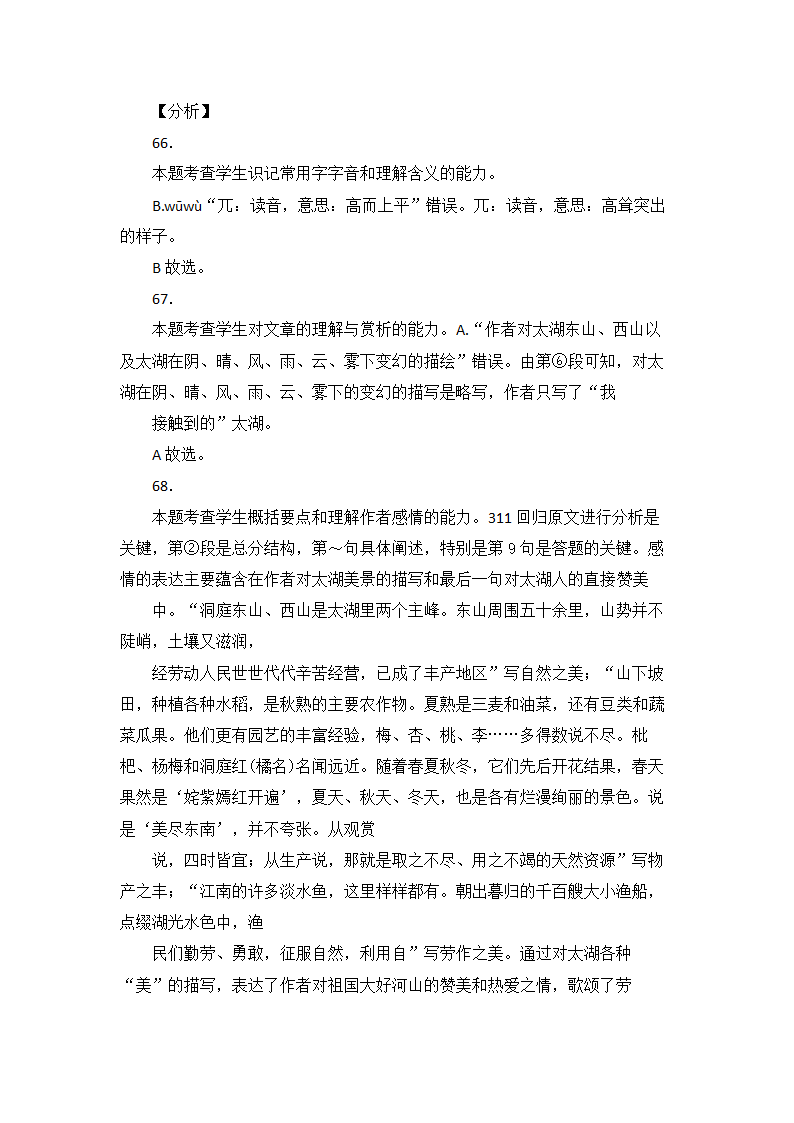 【分析】

66.

本题考查学生识记常用字字音和理解含义的能力。

B.wūwù“兀：读音，意思：高而上平”错误。兀：读音，意思：高耸突出的样子。

B 故选。

67.

本题考查学生对文章的理解与赏析的能力。A.“作者对太湖东山、西山以及太湖在阴、晴、风、雨、云、雾下变幻的描绘”错误。由第⑥段可知，对太湖在阴、晴、风、雨、云、雾下的变幻的描写是略写，作者只写了“我

接触到的”太湖。

A 故选。

68.

本题考查学生概括要点和理解作者感情的能力。311 回归原文进行分析是关键，第②段是总分结构，第～句具体阐述，特别是第 9 句是答题的关键。感情的表达主要蕴含在作者对太湖美景的描写和最后一句对太湖人的直接赞美

中。“洞庭东山、西山是太湖里两个主峰。东山周围五十余里，山势并不陡峭，土壤又滋润，

经劳动人民世世代代辛苦经营，已成了丰产地区”写自然之美；“山下坡田，种植各种水稻，是秋熟的主要农作物。夏熟是三麦和油菜，还有豆类和蔬菜瓜果。他们更有园艺的丰富经验，梅、杏、桃、李……多得数说不尽。枇杷、杨梅和洞庭红(橘名)名闻远近。随着春夏秋冬，它们先后开花结果，春天果然是‘姹紫嫣红开遍’，夏天、秋天、冬天，也是各有烂漫绚丽的景色。说是‘美尽东南’，并不夸张。从观赏

说，四时皆宜；从生产说，那就是取之不尽、用之不竭的天然资源”写物产之丰；“江南的许多淡水鱼，这里样样都有。朝出暮归的千百艘大小渔船，点缀湖光水色中，渔

民们勤劳、勇敢，征服自然，利用自”写劳作之美。通过对太湖各种“美”的描写，表达了作者对祖国大好河山的赞美和热爱之情，歌颂了劳